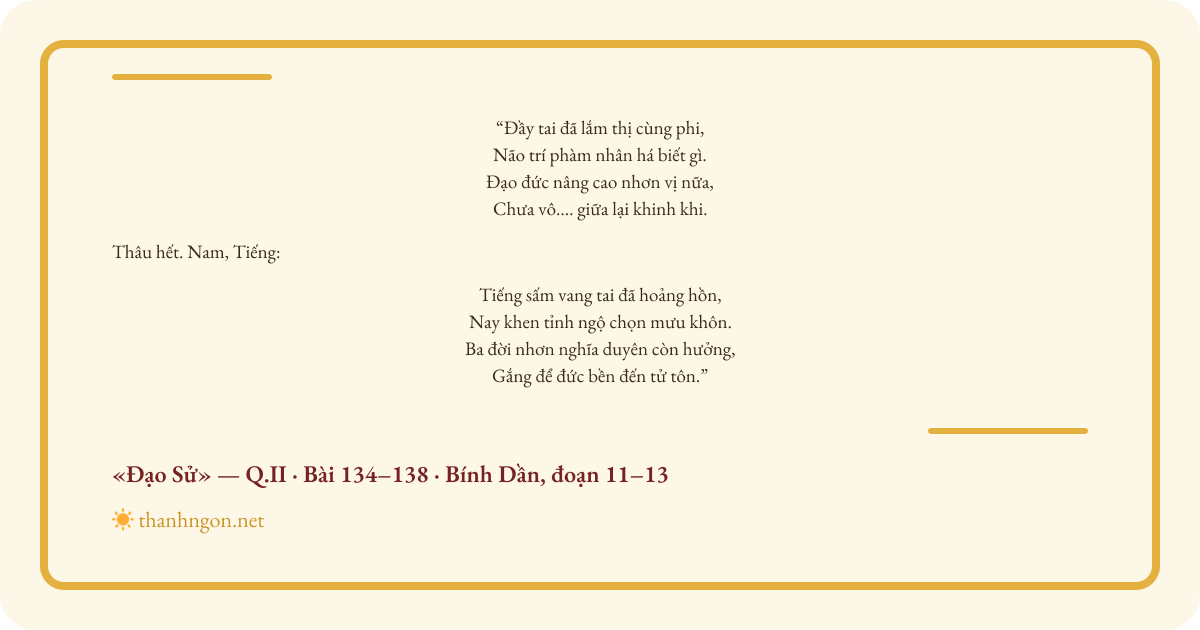 "Đầy tai đã lắm thị cùng phi,
Não trí phàm nhân há biết gì.
Đạo đức nâng cao nhơn vị nữa,
Chưa vô.... giữa lại khinh khi.

Thâu hết. Nam, Tiếng:

Tiếng sấm vang tai đã hoảng hồn,
Nay khen tỉnh ngộ chọn mưu khôn.
Ba đời nhơn nghĩa duyên còn hưởng,
Gắng để đức bền đến tử tôn."

«Đạo Sử» — Q.II · Bài 134–138 · Bính Dần, đoạn 11–13

thanhngon.net